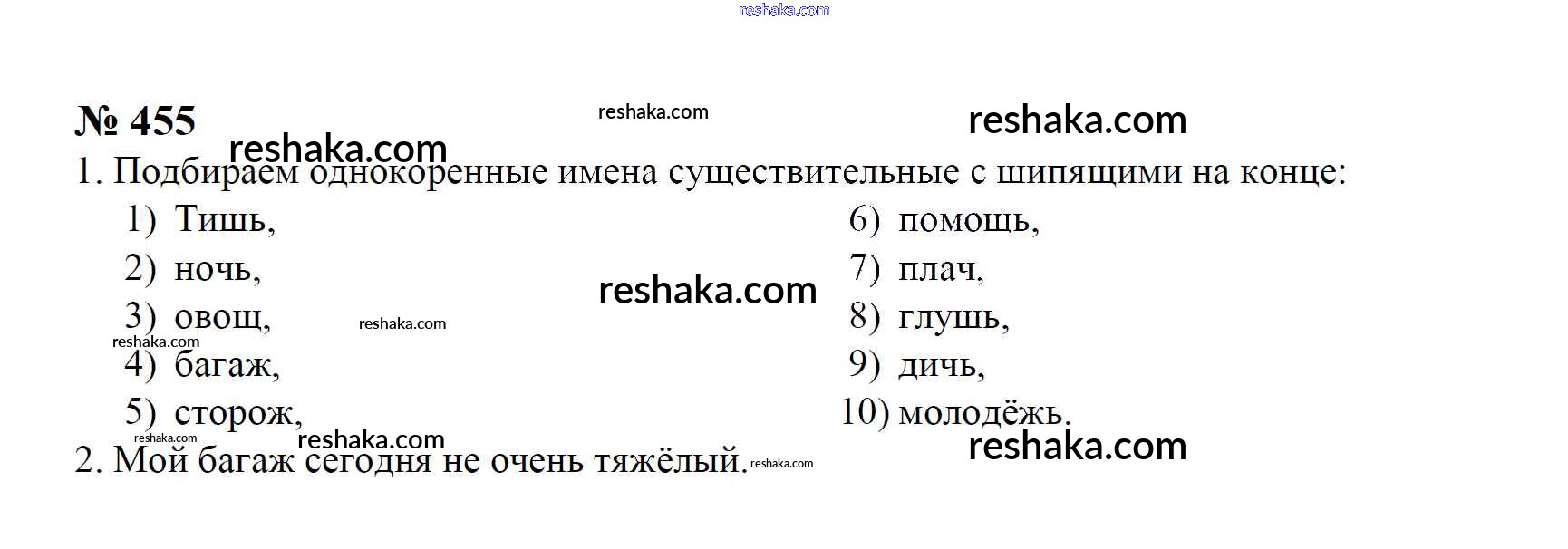 № 455

1. Подбираем однокоренные имена существительные с шипящими на конце:

1) Тишь,
2) ночь,
3) овощ,
4) багаж,
5) сторож,

6) помощь,
7) плач,
8) глушь,
9) дичь,
10) молодёжь.

2. Мой багаж сегодня не очень тяжёлый.

reshaka.com